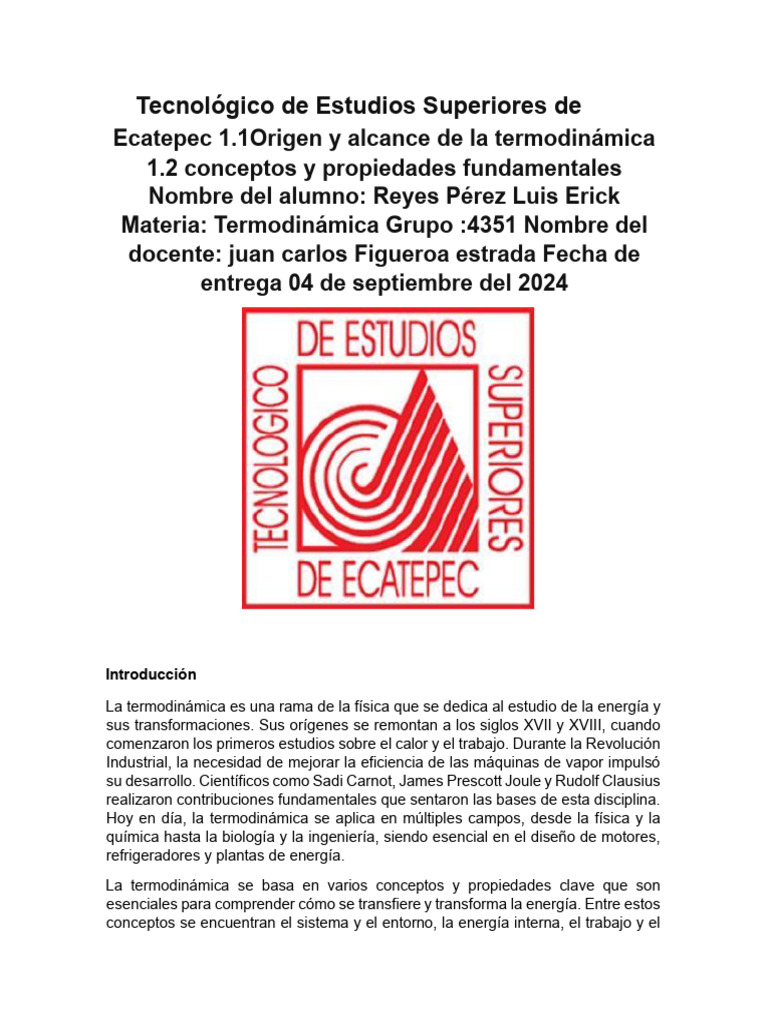 Tecnológico de Estudios Superiores de Ecatepec 1.1Origen y alcance de la termodinámica 1.2 conceptos y propiedades fundamentales Nombre del alumno: Reyes Pérez Luis Erick Materia: Termodinámica Grupo :4351 Nombre del docente: juan carlos Figueroa estrada Fecha de entrega 04 de septiembre del 2024

TECNOLOGICO DE ESTUDIOS SUPERIORES DE ECATEPEC

Introducción

La termodinámica es una rama de la física que se dedica al estudio de la energía y sus transformaciones. Sus orígenes se remontan a los siglos XVII y XVIII, cuando comenzaron los primeros estudios sobre el calor y el trabajo. Durante la Revolución Industrial, la necesidad de mejorar la eficiencia de las máquinas de vapor impulsó su desarrollo. Científicos como Sadi Carnot, James Prescott Joule y Rudolf Clausius realizaron contribuciones fundamentales que sentaron las bases de esta disciplina. Hoy en día, la termodinámica se aplica en múltiples campos, desde la física y la química hasta la biología y la ingeniería, siendo esencial en el diseño de motores, refrigeradores y plantas de energía.

La termodinámica se basa en varios conceptos y propiedades clave que son esenciales para comprender cómo se transfiere y transforma la energía. Entre estos conceptos se encuentran el sistema y el entorno, la energía interna, el trabajo y el